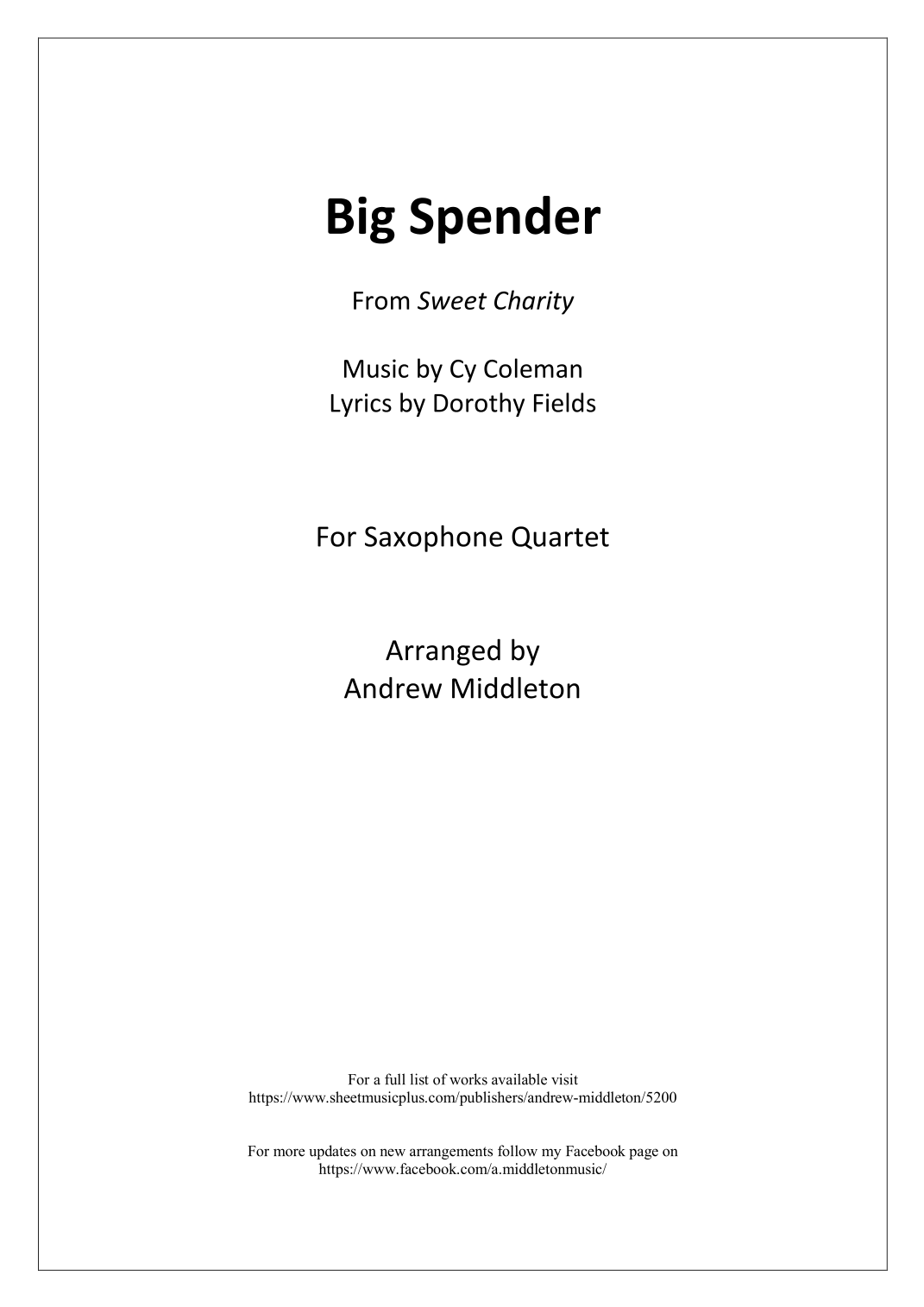 Big Spender

From Sweet Charity

Music by Cy Coleman
Lyrics by Dorothy Fields

For Saxophone Quartet

Arranged by
Andrew Middleton

For a full list of works available visit
https://www.sheetmusicplus.com/publishers/andrew-middleton/5200

For more updates on new arrangements follow my Facebook page on
https://www.facebook.com/a.middletonmusic/